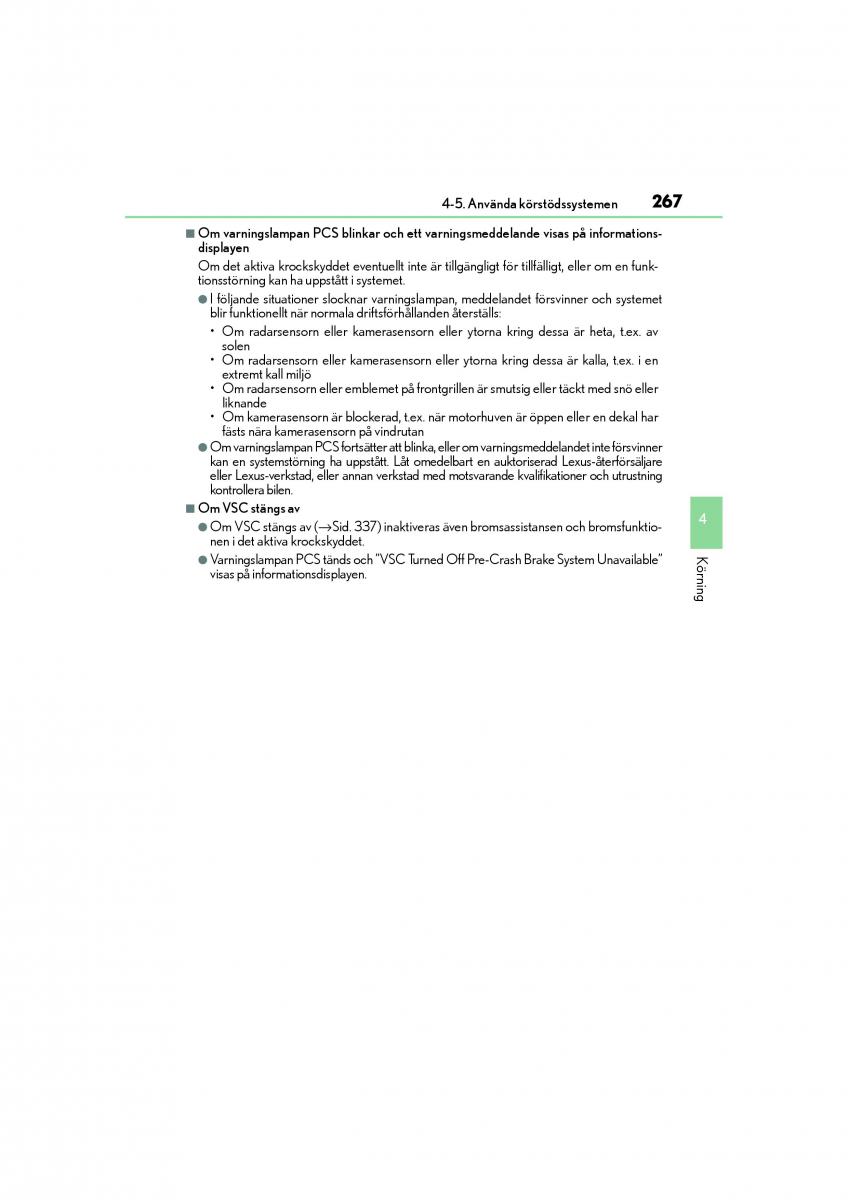 4-5. Använda körstödssystemen 267

■ Om varningslampan PCS blinkar och ett varningsmeddelande visas på informationsdisplayen

Om det aktiva krockskyddet eventuellt inte är tillgängligt för tillfälligt, eller om en funktionsstörning kan ha uppstått i systemet.

● I följande situationer slocknar varningslampan, meddelandet försvinner och systemet blir funktionellt när normala driftsförhållanden återställs:

• Om radarsensorn eller kamerasensorn eller ytorna kring dessa är heta, t.ex. av solen

• Om radarsensorn eller kamerasensorn eller ytorna kring dessa är kalla, t.ex. i en extremt kall miljö

• Om radarsensorn eller emblemet på frontgrillen är smutsig eller täckt med snö eller liknande

• Om kamerasensorn är blockerad, t.ex. när motorhuven är öppen eller en dekal har fästs nära kamerasensorn på vindrutan

● Om varningslampan PCS fortsätter att blinka, eller om varningsmeddelandet inte försvinner kan en systemstörning ha uppstått. Låt omedelbart en auktoriserad Lexus-återförsäljare eller Lexus-verkstad, eller annan verkstad med motsvarande kvalifikationer och utrustning kontrollera bilen.

■ Om VSC stängs av

● Om VSC stängs av (→Sid. 337) inaktiveras även bromsassistansen och bromsfunktionen i det aktiva krockskyddet.

● Varningslampan PCS tänds och "VSC Turned Off Pre-Crash Brake System Unavailable" visas på informationsdisplayen.

4

Körning